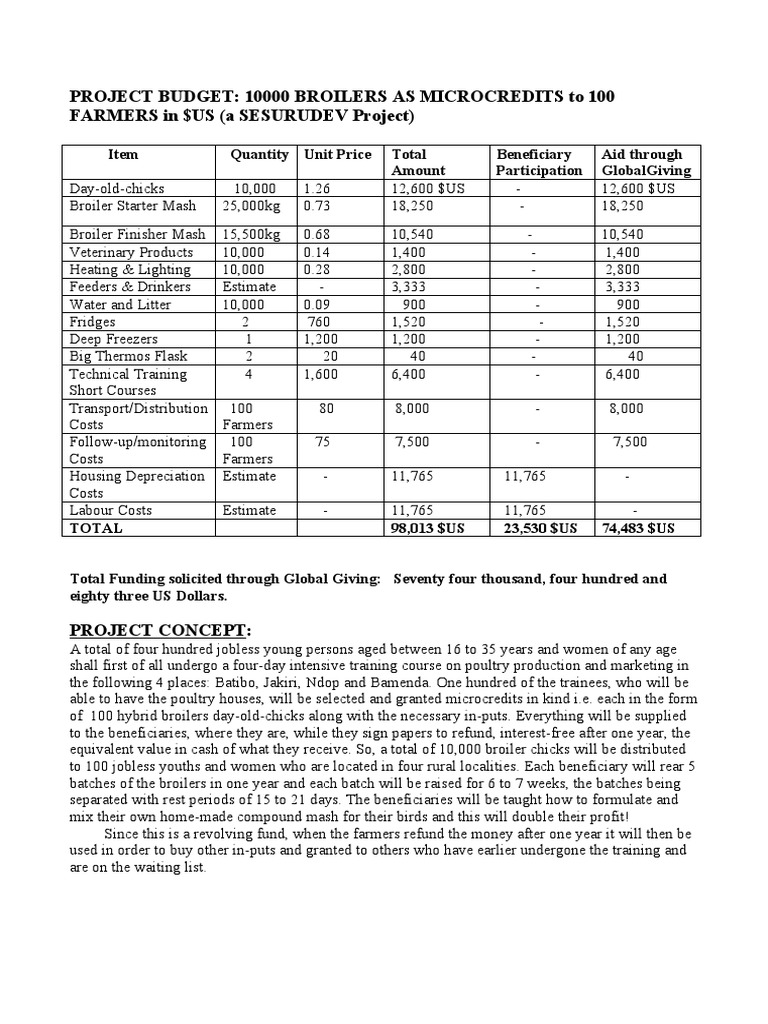 PROJECT BUDGET: 10000 BROILERS AS MICROCREDITS to 100 FARMERS in $US (a SESURUDEV Project)

| Item | Quantity | Unit Price | Total Amount | Beneficiary Participation | Aid through GlobalGiving |
|---|---|---|---|---|---|
| Day-old-chicks | 10,000 | 1.26 | 12,600 $US | - | 12,600 $US |
| Broiler Starter Mash | 25,000kg | 0.73 | 18,250 | - | 18,250 |
| Broiler Finisher Mash | 15,500kg | 0.68 | 10,540 | - | 10,540 |
| Veterinary Products | 10,000 | 0.14 | 1,400 | - | 1,400 |
| Heating & Lighting | 10,000 | 0.28 | 2,800 | - | 2,800 |
| Feeders & Drinkers | Estimate | - | 3,333 | - | 3,333 |
| Water and Litter | 10,000 | 0.09 | 900 | - | 900 |
| Fridges | 2 | 760 | 1,520 | - | 1,520 |
| Deep Freezers | 1 | 1,200 | 1,200 | - | 1,200 |
| Big Thermos Flask | 2 | 20 | 40 | - | 40 |
| Technical Training Short Courses | 4 | 1,600 | 6,400 | - | 6,400 |
| Transport/Distribution Costs | 100 Farmers | 80 | 8,000 | - | 8,000 |
| Follow-up/monitoring Costs | 100 Farmers | 75 | 7,500 | - | 7,500 |
| Housing Depreciation Costs | Estimate | - | 11,765 | 11,765 | - |
| Labour Costs | Estimate | - | 11,765 | 11,765 | - |
| TOTAL | | | 98,013 $US | 23,530 $US | 74,483 $US |

Total Funding solicited through Global Giving: Seventy four thousand, four hundred and eighty three US Dollars.

PROJECT CONCEPT:
A total of four hundred jobless young persons aged between 16 to 35 years and women of any age shall first of all undergo a four-day intensive training course on poultry production and marketing in the following 4 places: Batibo, Jakiri, Ndop and Bamenda. One hundred of the trainees, who will be able to have the poultry houses, will be selected and granted microcredits in kind i.e. each in the form of 100 hybrid broilers day-old-chicks along with the necessary in-puts. Everything will be supplied to the beneficiaries, where they are, while they sign papers to refund, interest-free after one year, the equivalent value in cash of what they receive. So, a total of 10,000 broiler chicks will be distributed to 100 jobless youths and women who are located in four rural localities. Each beneficiary will rear 5 batches of the broilers in one year and each batch will be raised for 6 to 7 weeks, the batches being separated with rest periods of 15 to 21 days. The beneficiaries will be taught how to formulate and mix their own home-made compound mash for their birds and this will double their profit!

Since this is a revolving fund, when the farmers refund the money after one year it will then be used in order to buy other in-puts and granted to others who have earlier undergone the training and are on the waiting list.